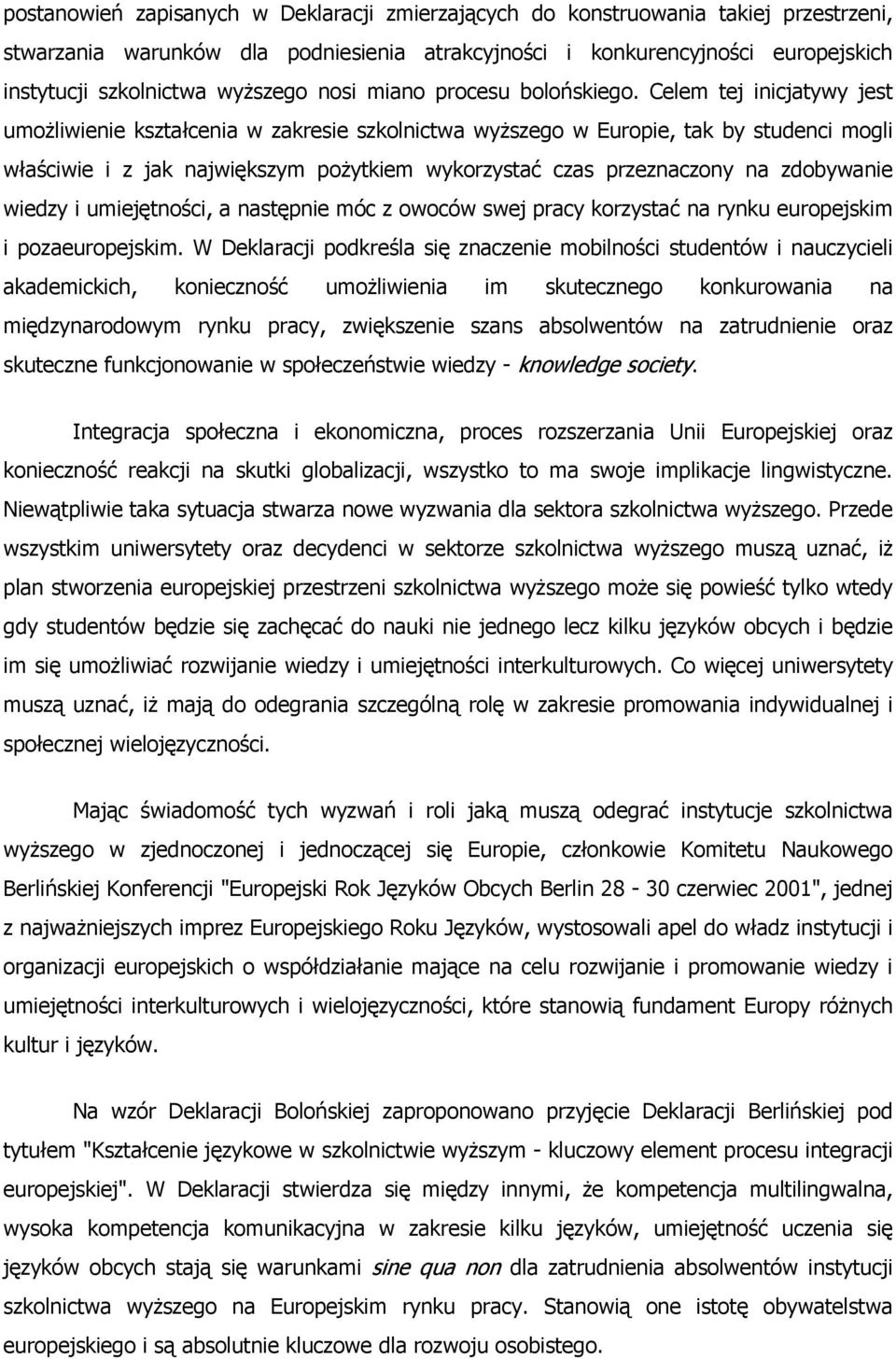 postanowień zapisanych w Deklaracji zmierzających do konstruowania takiej przestrzeni, stwarzania warunków dla podniesienia atrakcyjności i konkurencyjności europejskich instytucji szkolnictwa wyższego nosi miano procesu bolońskiego. Celem tej inicjatywy jest umożliwienie kształcenia w zakresie szkolnictwa wyższego w Europie, tak by studenci mogli właściwie i z jak największym pożytkiem wykorzystać czas przeznaczony na zdobywanie wiedzy i umiejętności, a następnie móc z owoców swej pracy korzystać na rynku europejskim i pozaeuropejskim. W Deklaracji podkreśla się znaczenie mobilności studentów i nauczycieli akademickich, konieczność umożliwienia im skutecznego konkurowania na międzynarodowym rynku pracy, zwiększenie szans absolwentów na zatrudnienie oraz skuteczne funkcjonowanie w społeczeństwie wiedzy - knowledge society.

Integracja społeczna i ekonomiczna, proces rozszerzania Unii Europejskiej oraz konieczność reakcji na skutki globalizacji, wszystko to ma swoje implikacje lingwistyczne. Niewątpliwie taka sytuacja stwarza nowe wyzwania dla sektora szkolnictwa wyższego. Przede wszystkim uniwersytety oraz decydenci w sektorze szkolnictwa wyższego muszą uznać, iż plan stworzenia europejskiej przestrzeni szkolnictwa wyższego może się powieść tylko wtedy gdy studentów będzie się zachęcać do nauki nie jednego lecz kilku języków obcych i będzie im się umożliwiać rozwijanie wiedzy i umiejętności interkulturowych. Co więcej uniwersytety muszą uznać, iż mają do odegrania szczególną rolę w zakresie promowania indywidualnej i społecznej wielojęzyczności.

Mając świadomość tych wyzwań i roli jaką muszą odegrać instytucje szkolnictwa wyższego w zjednoczonej i jednoczącej się Europie, członkowie Komitetu Naukowego Berlińskiej Konferencji "Europejski Rok Języków Obcych Berlin 28 - 30 czerwiec 2001", jednej z najważniejszych imprez Europejskiego Roku Języków, wystosowali apel do władz instytucji i organizacji europejskich o współdziałanie mające na celu rozwijanie i promowanie wiedzy i umiejętności interkulturowych i wielojęzyczności, które stanowią fundament Europy różnych kultur i języków.

Na wzór Deklaracji Bolońskiej zaproponowano przyjęcie Deklaracji Berlińskiej pod tytułem "Kształcenie językowe w szkolnictwie wyższym - kluczowy element procesu integracji europejskiej". W Deklaracji stwierdza się między innymi, że kompetencja multilingwalna, wysoka kompetencja komunikacyjna w zakresie kilku języków, umiejętność uczenia się języków obcych stają się warunkami sine qua non dla zatrudnienia absolwentów instytucji szkolnictwa wyższego na Europejskim rynku pracy. Stanowią one istotę obywatelstwa europejskiego i są absolutnie kluczowe dla rozwoju osobistego.